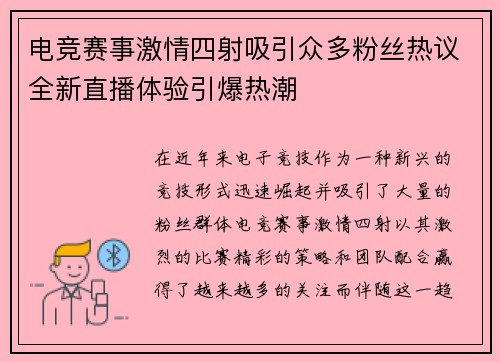 电竞赛事激情四射吸引众多粉丝热议全新直播体验引爆热潮

在近年来电子竞技作为一种新兴的竞技形式迅速崛起并吸引了大量的粉丝群体电竞赛事激情四射以其激烈的比赛精彩的策略和团队配合赢得了越来越多的关注而伴随这一趋